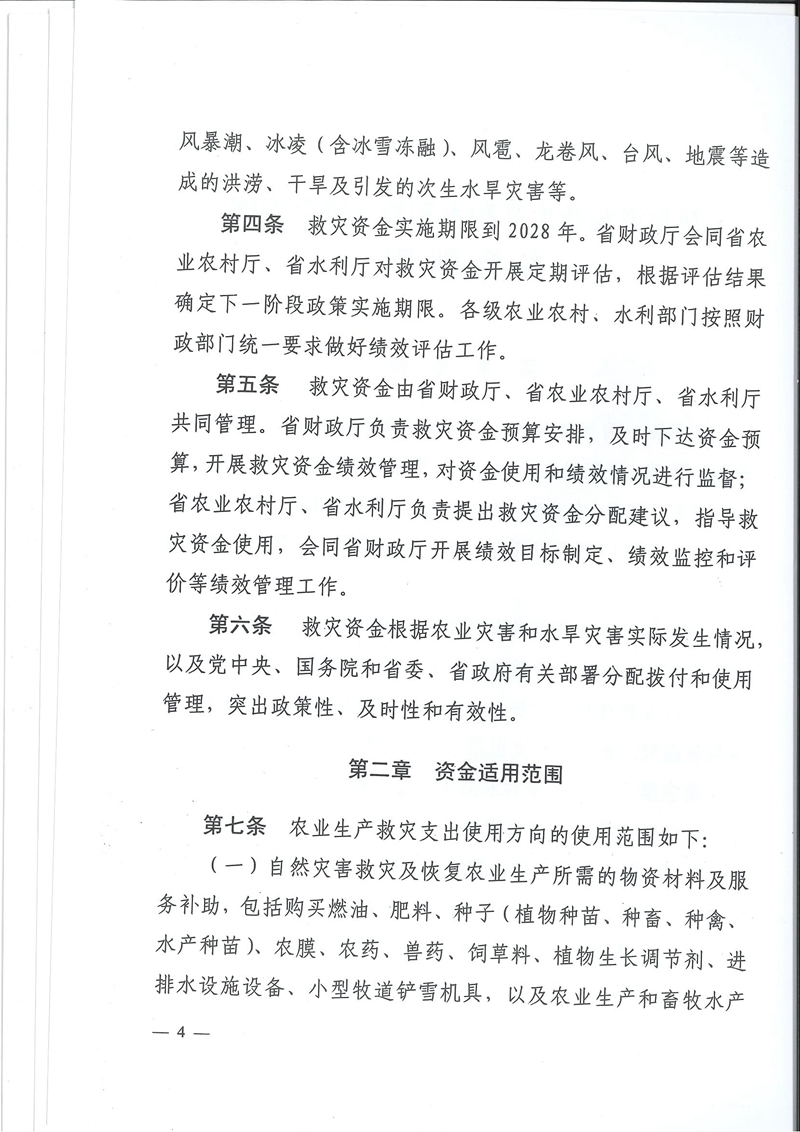 风暴潮、冰凌（含冰雪冻融）、风雹、龙卷风、台风、地震等造成的洪涝、干旱及引发的次生水旱灾害等。

第四条　救灾资金实施期限到2028年。省财政厅会同省农业农村厅、省水利厅对救灾资金开展定期评估，根据评估结果确定下一阶段政策实施期限。各级农业农村、水利部门按照财政部门统一要求做好绩效评估工作。

第五条　救灾资金由省财政厅、省农业农村厅、省水利厅共同管理。省财政厅负责救灾资金预算安排，及时下达资金预算，开展救灾资金绩效管理，对资金使用和绩效情况进行监督；省农业农村厅、省水利厅负责提出救灾资金分配建议，指导救灾资金使用，会同省财政厅开展绩效目标制定、绩效监控和评价等绩效管理工作。

第六条　救灾资金根据农业灾害和水旱灾害实际发生情况，以及党中央、国务院和省委、省政府有关部署分配拨付和使用管理，突出政策性、及时性和有效性。

第二章　资金适用范围

第七条　农业生产救灾支出使用方向的使用范围如下：

（一）自然灾害救灾及恢复农业生产所需的物资材料及服务补助，包括购买燃油、肥料、种子（植物种苗、种畜、种禽、水产种苗）、农膜、农药、兽药、饲草料、植物生长调节剂、进排水设施设备、小型牧道铲雪机具，以及农业生产和畜牧水产

— 4 —